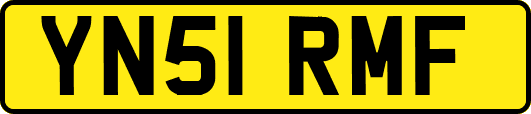 YN51 RMF